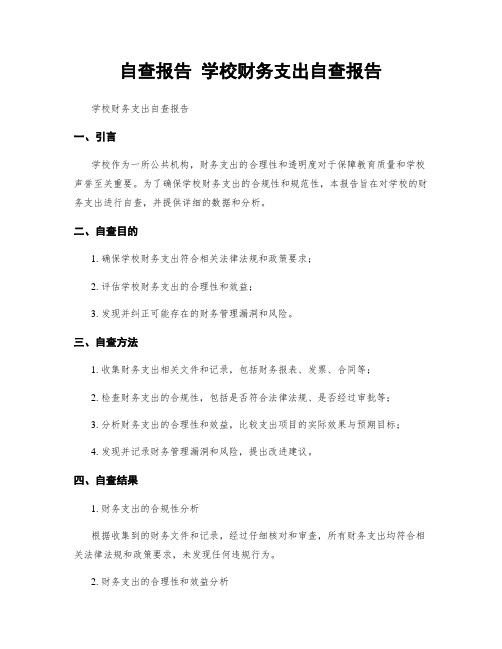 自查报告 学校财务支出自查报告

学校财务支出自查报告

一、引言

学校作为一所公共机构，财务支出的合理性和透明度对于保障教育质量和学校声誉至关重要。为了确保学校财务支出的合规性和规范性，本报告旨在对学校的财务支出进行自查，并提供详细的数据和分析。

二、自查目的

1. 确保学校财务支出符合相关法律法规和政策要求；

2. 评估学校财务支出的合理性和效益；

3. 发现并纠正可能存在的财务管理漏洞和风险。

三、自查方法

1. 收集财务支出相关文件和记录，包括财务报表、发票、合同等；

2. 检查财务支出的合规性，包括是否符合法律法规、是否经过审批等；

3. 分析财务支出的合理性和效益，比较支出项目的实际效果与预期目标；

4. 发现并记录财务管理漏洞和风险，提出改进建议。

四、自查结果

1. 财务支出的合规性分析

根据收集到的财务文件和记录，经过仔细核对和审查，所有财务支出均符合相关法律法规和政策要求，未发现任何违规行为。

2. 财务支出的合理性和效益分析